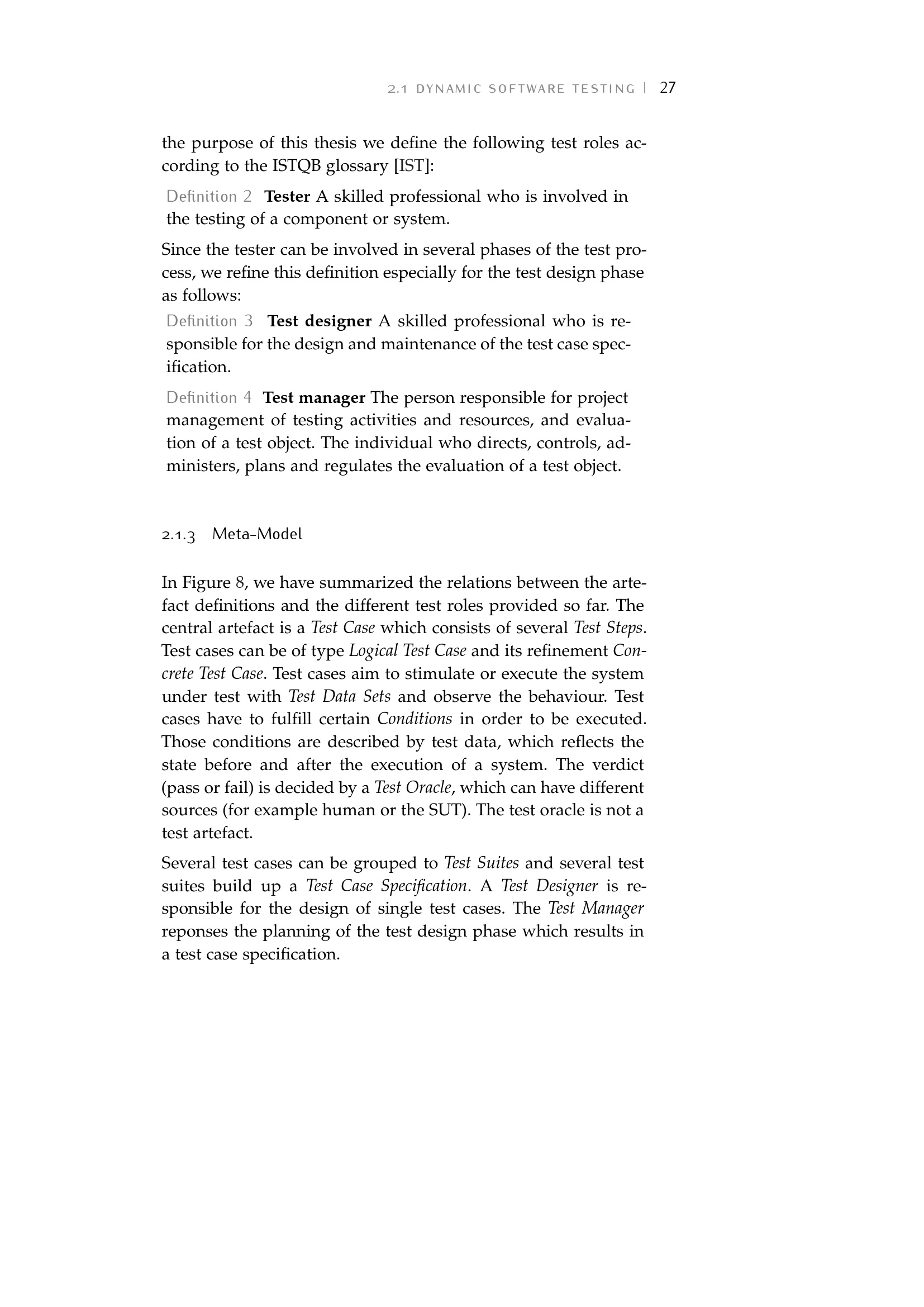 2.1 DYNAMIC SOFTWARE TESTING | 27

the purpose of this thesis we define the following test roles according to the ISTQB glossary [IST]:

Definition 2 Tester A skilled professional who is involved in the testing of a component or system.

Since the tester can be involved in several phases of the test process, we refine this definition especially for the test design phase as follows:

Definition 3 Test designer A skilled professional who is responsible for the design and maintenance of the test case specification.

Definition 4 Test manager The person responsible for project management of testing activities and resources, and evaluation of a test object. The individual who directs, controls, administers, plans and regulates the evaluation of a test object.

2.1.3 Meta-Model

In Figure 8, we have summarized the relations between the artefact definitions and the different test roles provided so far. The central artefact is a Test Case which consists of several Test Steps. Test cases can be of type Logical Test Case and its refinement Concrete Test Case. Test cases aim to stimulate or execute the system under test with Test Data Sets and observe the behaviour. Test cases have to fulfill certain Conditions in order to be executed. Those conditions are described by test data, which reflects the state before and after the execution of a system. The verdict (pass or fail) is decided by a Test Oracle, which can have different sources (for example human or the SUT). The test oracle is not a test artefact.

Several test cases can be grouped to Test Suites and several test suites build up a Test Case Specification. A Test Designer is responsible for the design of single test cases. The Test Manager reponses the planning of the test design phase which results in a test case specification.